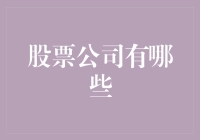 股票公司有哪些